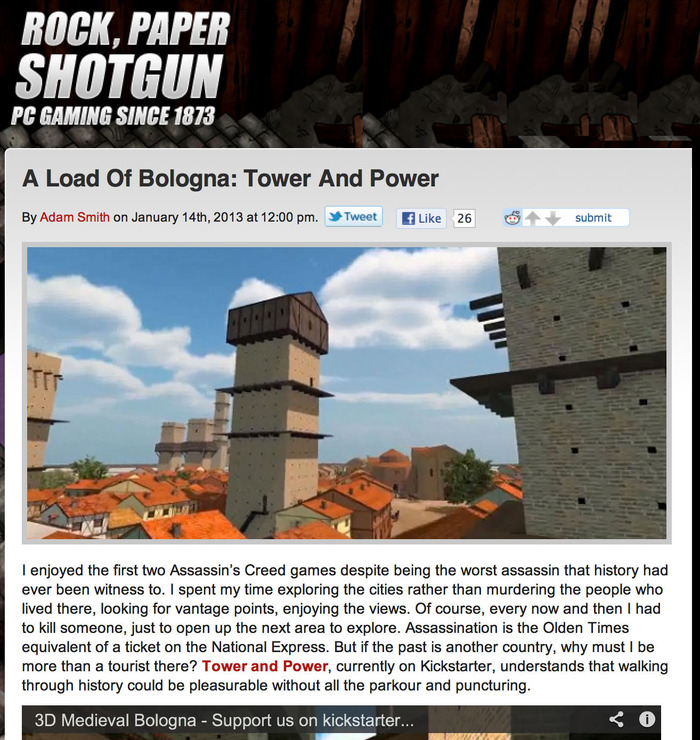 ROCK, PAPER SHOTGUN
PC GAMING SINCE 1873

A Load Of Bologna: Tower And Power

By Adam Smith on January 14th, 2013 at 12:00 pm. Tweet Like 26 submit

I enjoyed the first two Assassin's Creed games despite being the worst assassin that history had ever been witness to. I spent my time exploring the cities rather than murdering the people who lived there, looking for vantage points, enjoying the views. Of course, every now and then I had to kill someone, just to open up the next area to explore. Assassination is the Olden Times equivalent of a ticket on the National Express. But if the past is another country, why must I be more than a tourist there? Tower and Power, currently on Kickstarter, understands that walking through history could be pleasurable without all the parkour and puncturing.

3D Medieval Bologna - Support us on kickstarter...